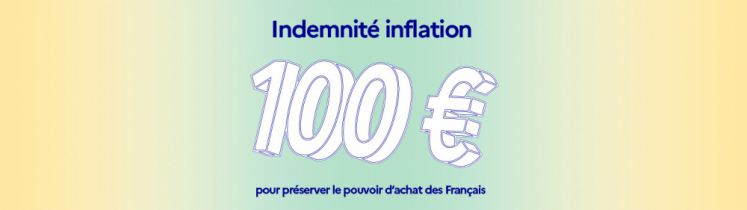 Indemnité inflation

100 €

pour préserver le pouvoir d'achat des Français